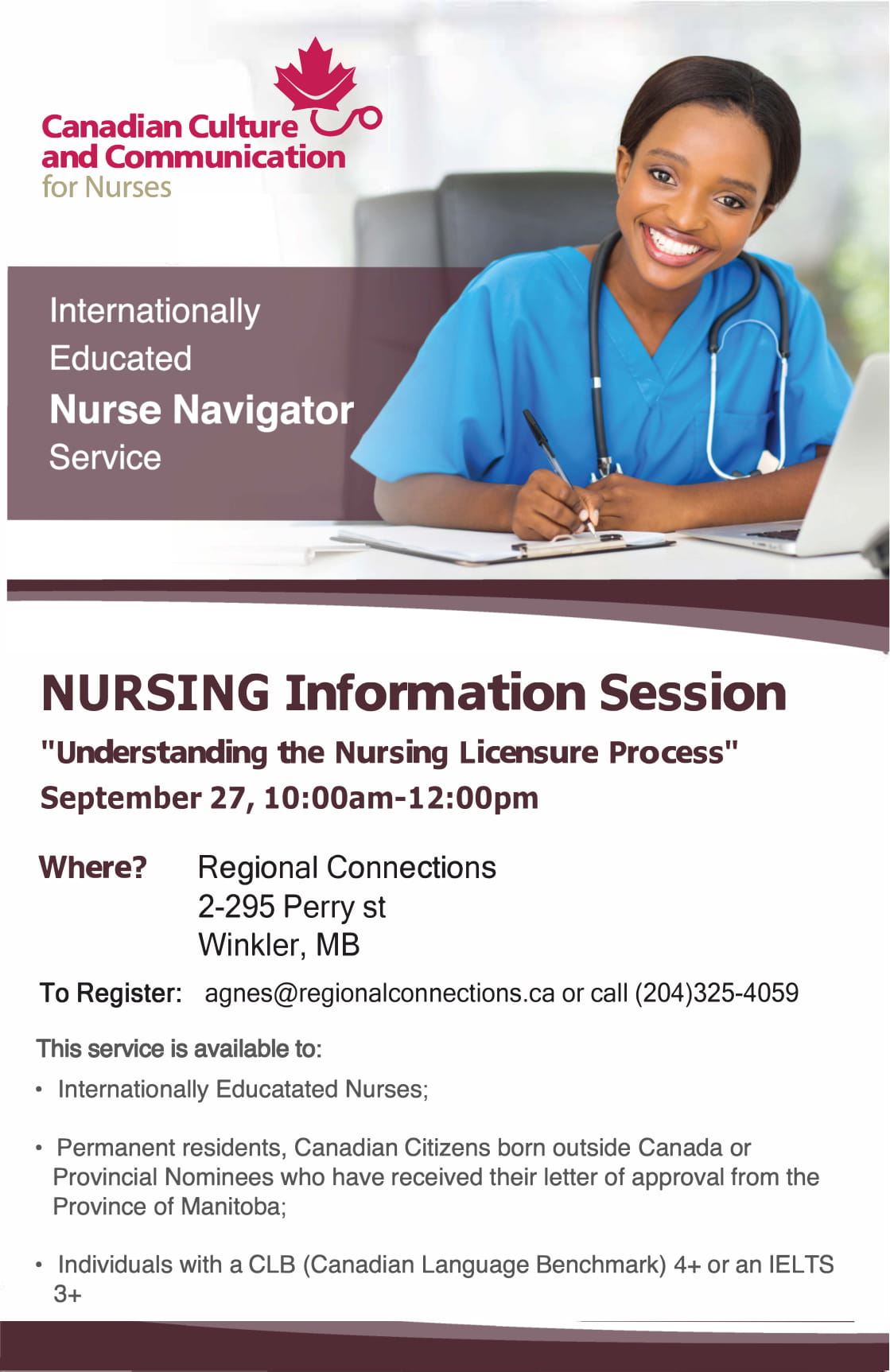 Canadian Culture
and Communication
for Nurses

Internationally
Educated
Nurse Navigator
Service

NURSING Information Session

"Understanding the Nursing Licensure Process"

September 27, 10:00am-12:00pm

Where? Regional Connections
2-295 Perry st
Winkler, MB

To Register: agnes@regionalconnections.ca or call (204)325-4059

This service is available to:

• Internationally Educatated Nurses;

• Permanent residents, Canadian Citizens born outside Canada or Provincial Nominees who have received their letter of approval from the Province of Manitoba;

• Individuals with a CLB (Canadian Language Benchmark) 4+ or an IELTS 3+